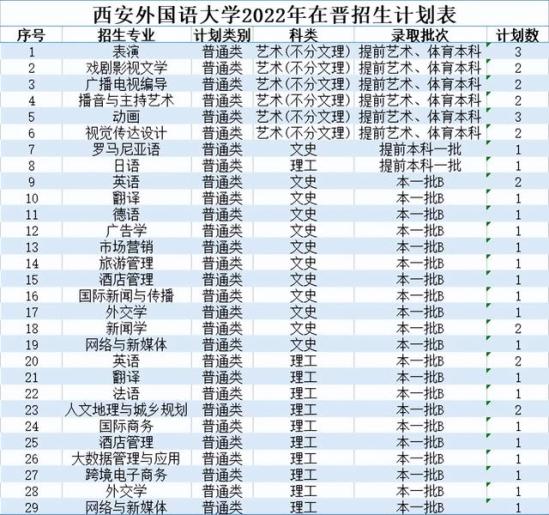 西安外国语大学2022年在晋招生计划表

| 序号 | 招生专业 | 计划类别 | 科类 | 录取批次 | 计划数 |
|---|---|---|---|---|---|
| 1 | 表演 | 普通类 | 艺术(不分文理) | 提前艺术、体育本科 | 3 |
| 2 | 戏剧影视文学 | 普通类 | 艺术(不分文理) | 提前艺术、体育本科 | 2 |
| 3 | 广播电视编导 | 普通类 | 艺术(不分文理) | 提前艺术、体育本科 | 2 |
| 4 | 播音与主持艺术 | 普通类 | 艺术(不分文理) | 提前艺术、体育本科 | 2 |
| 5 | 动画 | 普通类 | 艺术(不分文理) | 提前艺术、体育本科 | 3 |
| 6 | 视觉传达设计 | 普通类 | 艺术(不分文理) | 提前艺术、体育本科 | 2 |
| 7 | 罗马尼亚语 | 普通类 | 文史 | 提前本科一批 | 1 |
| 8 | 日语 | 普通类 | 理工 | 提前本科一批 | 1 |
| 9 | 英语 | 普通类 | 文史 | 本一批B | 2 |
| 10 | 翻译 | 普通类 | 文史 | 本一批B | 1 |
| 11 | 德语 | 普通类 | 文史 | 本一批B | 1 |
| 12 | 广告学 | 普通类 | 文史 | 本一批B | 1 |
| 13 | 市场营销 | 普通类 | 文史 | 本一批B | 1 |
| 14 | 旅游管理 | 普通类 | 文史 | 本一批B | 1 |
| 15 | 酒店管理 | 普通类 | 文史 | 本一批B | 1 |
| 16 | 国际新闻与传播 | 普通类 | 文史 | 本一批B | 1 |
| 17 | 外交学 | 普通类 | 文史 | 本一批B | 1 |
| 18 | 新闻学 | 普通类 | 文史 | 本一批B | 2 |
| 19 | 网络与新媒体 | 普通类 | 文史 | 本一批B | 1 |
| 20 | 英语 | 普通类 | 理工 | 本一批B | 2 |
| 21 | 翻译 | 普通类 | 理工 | 本一批B | 1 |
| 22 | 法语 | 普通类 | 理工 | 本一批B | 1 |
| 23 | 人文地理与城乡规划 | 普通类 | 理工 | 本一批B | 2 |
| 24 | 国际商务 | 普通类 | 理工 | 本一批B | 1 |
| 25 | 酒店管理 | 普通类 | 理工 | 本一批B | 1 |
| 26 | 大数据管理与应用 | 普通类 | 理工 | 本一批B | 1 |
| 27 | 跨境电子商务 | 普通类 | 理工 | 本一批B | 1 |
| 28 | 外交学 | 普通类 | 理工 | 本一批B | 1 |
| 29 | 网络与新媒体 | 普通类 | 理工 | 本一批B | 1 |